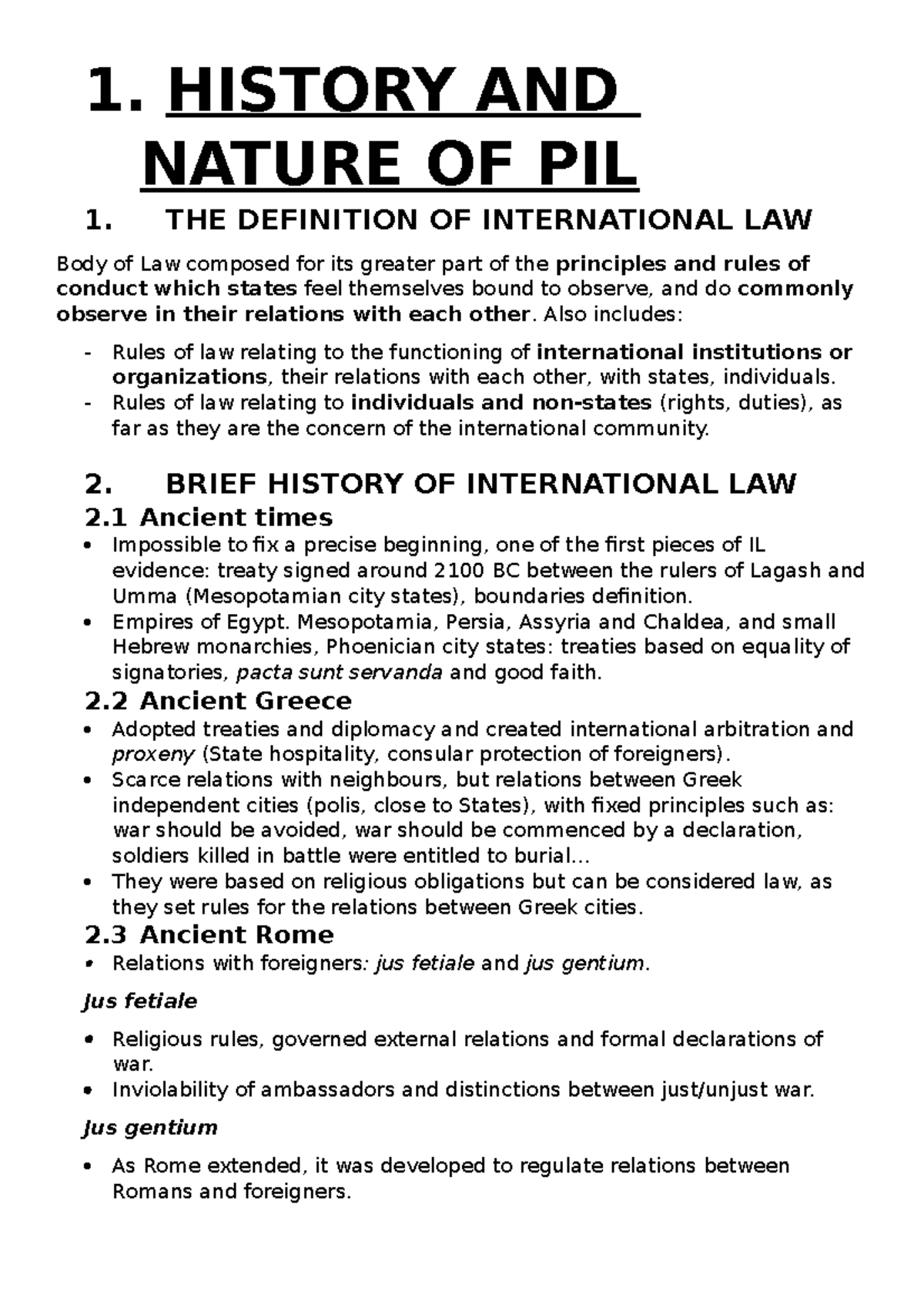 1. HISTORY AND NATURE OF PIL

1. THE DEFINITION OF INTERNATIONAL LAW

Body of Law composed for its greater part of the principles and rules of conduct which states feel themselves bound to observe, and do commonly observe in their relations with each other. Also includes:

- Rules of law relating to the functioning of international institutions or organizations, their relations with each other, with states, individuals.
- Rules of law relating to individuals and non-states (rights, duties), as far as they are the concern of the international community.

2. BRIEF HISTORY OF INTERNATIONAL LAW

2.1 Ancient times

• Impossible to fix a precise beginning, one of the first pieces of IL evidence: treaty signed around 2100 BC between the rulers of Lagash and Umma (Mesopotamian city states), boundaries definition.
• Empires of Egypt. Mesopotamia, Persia, Assyria and Chaldea, and small Hebrew monarchies, Phoenician city states: treaties based on equality of signatories, pacta sunt servanda and good faith.

2.2 Ancient Greece

• Adopted treaties and diplomacy and created international arbitration and proxeny (State hospitality, consular protection of foreigners).
• Scarce relations with neighbours, but relations between Greek independent cities (polis, close to States), with fixed principles such as: war should be avoided, war should be commenced by a declaration, soldiers killed in battle were entitled to burial...
• They were based on religious obligations but can be considered law, as they set rules for the relations between Greek cities.

2.3 Ancient Rome

• Relations with foreigners: jus fetiale and jus gentium.

Jus fetiale

• Religious rules, governed external relations and formal declarations of war.
• Inviolability of ambassadors and distinctions between just/unjust war.

Jus gentium

• As Rome extended, it was developed to regulate relations between Romans and foreigners.